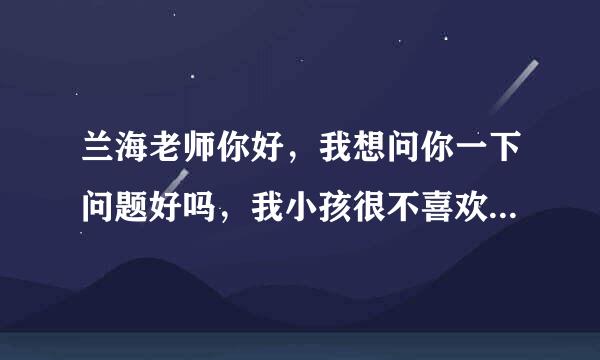 兰海老师你好，我想问你一下问题好吗，我小孩很不喜欢...